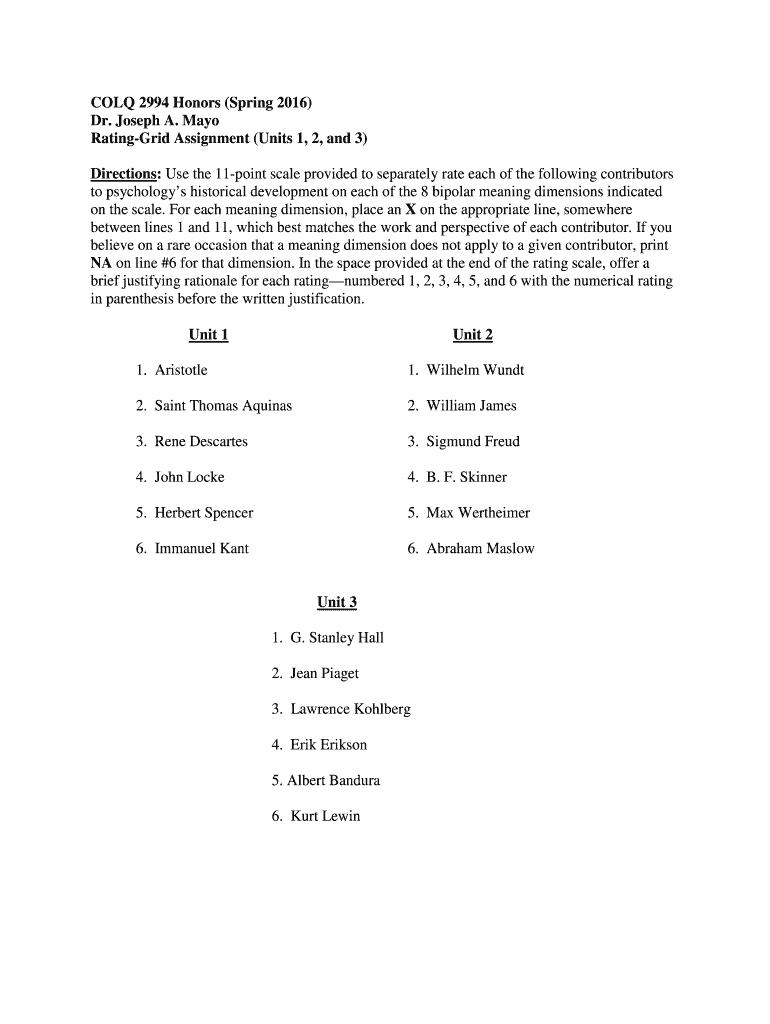 COLQ 2994 Honors (Spring 2016)
Dr. Joseph A. Mayo
Rating-Grid Assignment (Units 1, 2, and 3)

Directions: Use the 11-point scale provided to separately rate each of the following contributors to psychology's historical development on each of the 8 bipolar meaning dimensions indicated on the scale. For each meaning dimension, place an X on the appropriate line, somewhere between lines 1 and 11, which best matches the work and perspective of each contributor. If you believe on a rare occasion that a meaning dimension does not apply to a given contributor, print NA on line #6 for that dimension. In the space provided at the end of the rating scale, offer a brief justifying rationale for each rating—numbered 1, 2, 3, 4, 5, and 6 with the numerical rating in parenthesis before the written justification.

Unit 1

1. Aristotle
2. Saint Thomas Aquinas
3. Rene Descartes
4. John Locke
5. Herbert Spencer
6. Immanuel Kant

Unit 2

1. Wilhelm Wundt
2. William James
3. Sigmund Freud
4. B. F. Skinner
5. Max Wertheimer
6. Abraham Maslow

Unit 3

1. G. Stanley Hall
2. Jean Piaget
3. Lawrence Kohlberg
4. Erik Erikson
5. Albert Bandura
6. Kurt Lewin